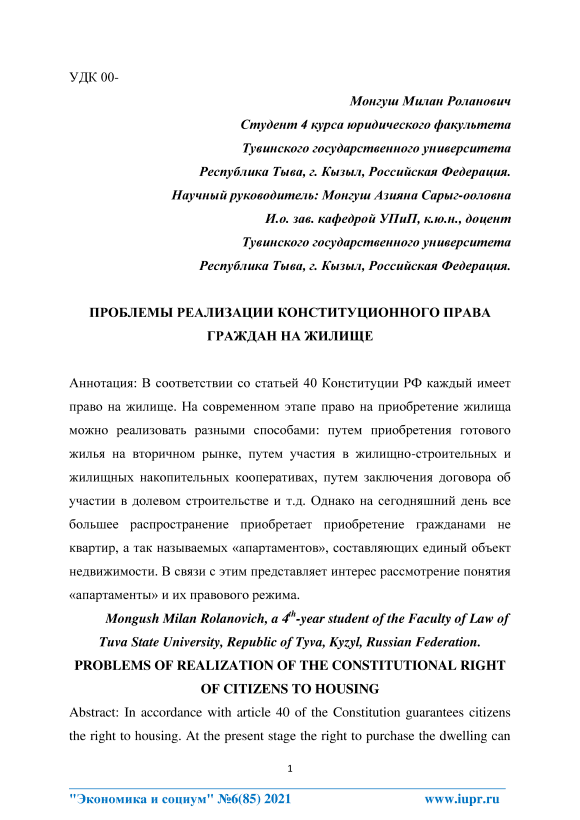 УДК 00-

Монгуш Милан Роланович
Студент 4 курса юридического факультета
Тувинского государственного университета
Республика Тыва, г. Кызыл, Российская Федерация.
Научный руководитель: Монгуш Азияна Сарыг-ооловна
И.о. зав. кафедрой УПиП, к.ю.н., доцент
Тувинского государственного университета
Республика Тыва, г. Кызыл, Российская Федерация.

ПРОБЛЕМЫ РЕАЛИЗАЦИИ КОНСТИТУЦИОННОГО ПРАВА ГРАЖДАН НА ЖИЛИЩЕ

Аннотация: В соответствии со статьей 40 Конституции РФ каждый имеет право на жилище. На современном этапе право на приобретение жилища можно реализовать разными способами: путем приобретения готового жилья на вторичном рынке, путем участия в жилищно-строительных и жилищных накопительных кооперативах, путем заключения договора об участии в долевом строительстве и т.д. Однако на сегодняшний день все большее распространение приобретает приобретение гражданами не квартир, а так называемых «апартаментов», составляющих единый объект недвижимости. В связи с этим представляет интерес рассмотрение понятия «апартаменты» и их правового режима.

Mongush Milan Rolanovich, a $4^{th}$-year student of the Faculty of Law of Tuva State University, Republic of Tyva, Kyzyl, Russian Federation.

PROBLEMS OF REALIZATION OF THE CONSTITUTIONAL RIGHT OF CITIZENS TO HOUSING

Abstract: In accordance with article 40 of the Constitution guarantees citizens the right to housing. At the present stage the right to purchase the dwelling can

1

"Экономика и социум" №6(85) 2021 www.iupr.ru